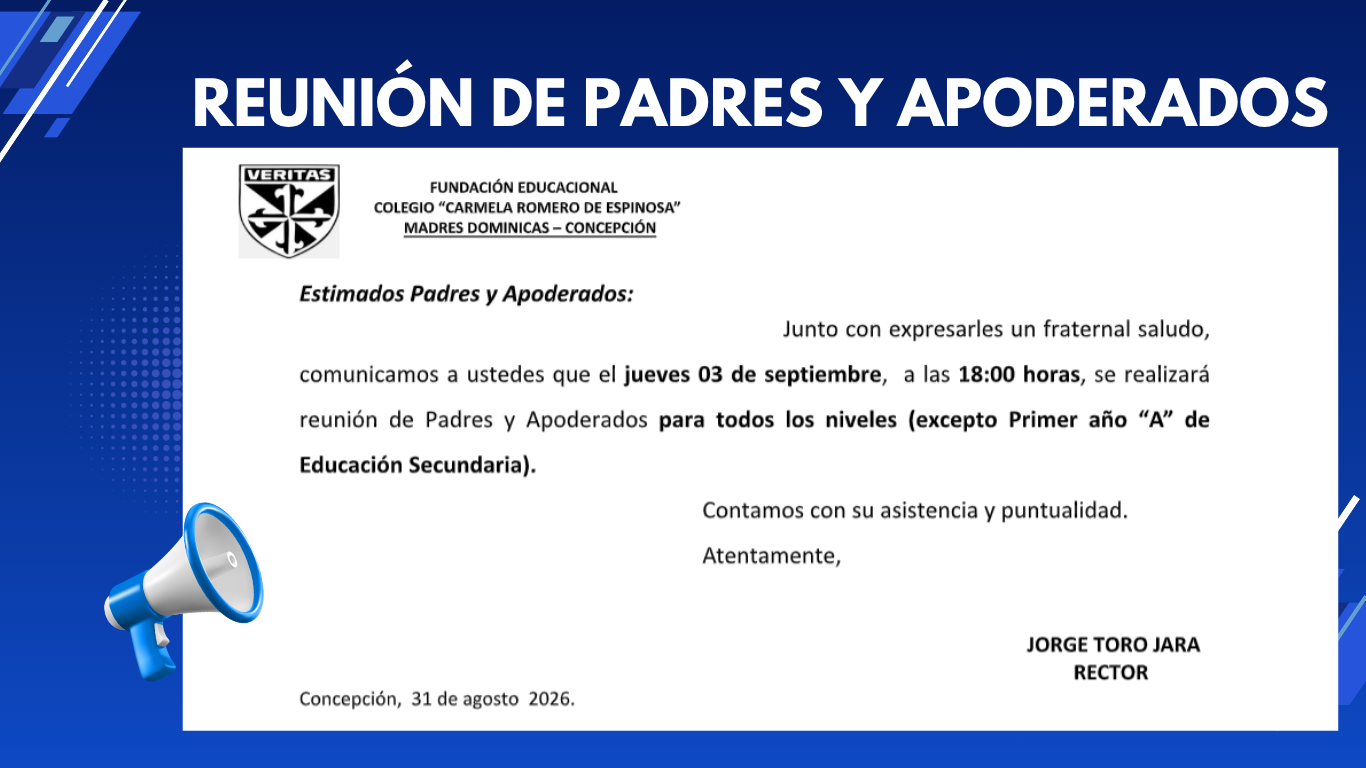 REUNIÓN DE PADRES Y APODERADOS

VERITAS

FUNDACIÓN EDUCACIONAL
COLEGIO "CARMELA ROMERO DE ESPINOSA"
MADRES DOMINICAS – CONCEPCIÓN

Estimados Padres y Apoderados:

Junto con expresarles un fraternal saludo, comunicamos a ustedes que el jueves 03 de septiembre, a las 18:00 horas, se realizará reunión de Padres y Apoderados para todos los niveles (excepto Primer año "A" de Educación Secundaria).

Contamos con su asistencia y puntualidad.

Atentamente,

JORGE TORO JARA
RECTOR

Concepción, 31 de agosto 2026.